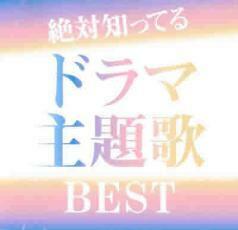 絶対知ってる

ドラマ
主題歌

BEST